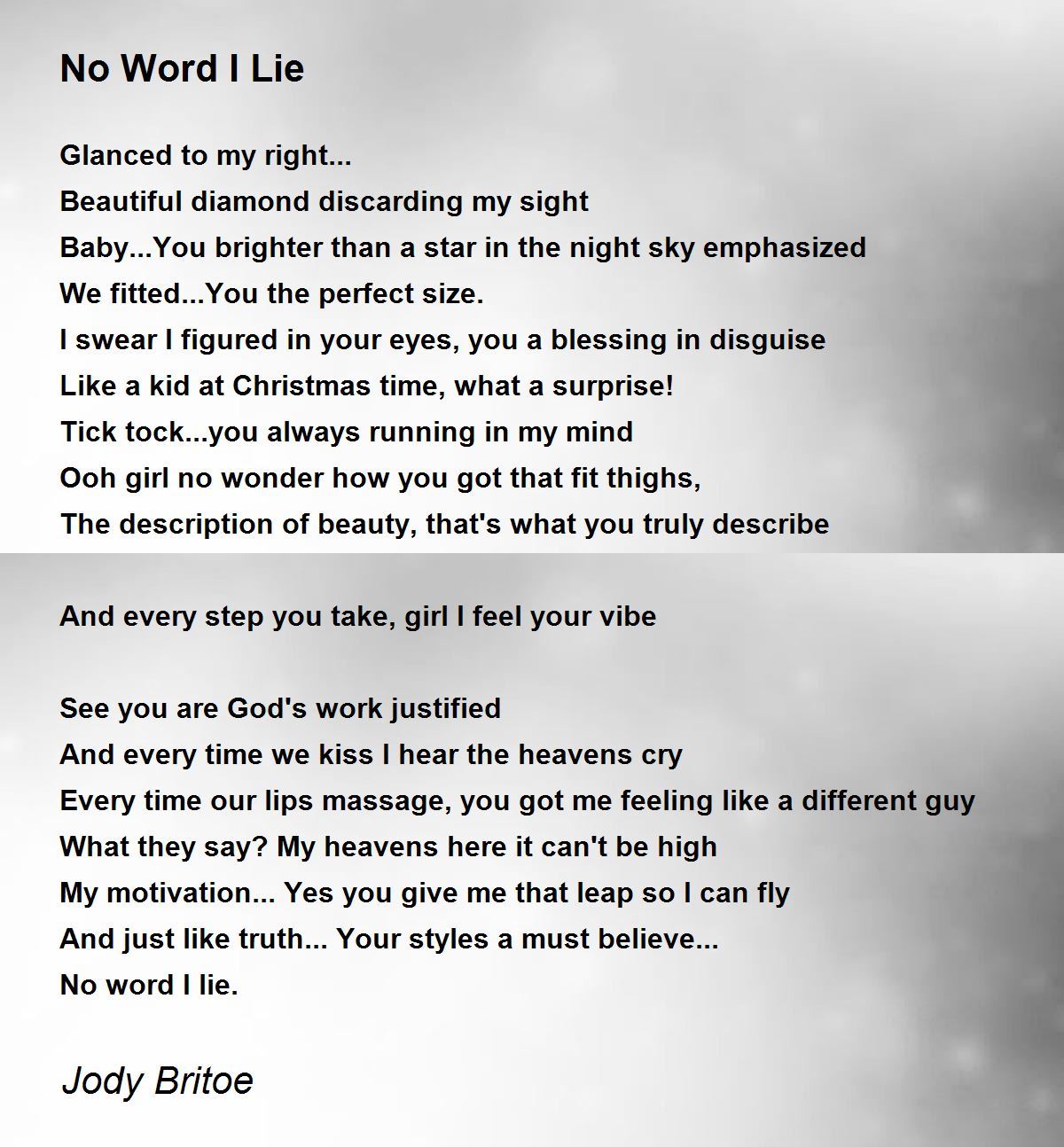 No Word I Lie

Glanced to my right...
Beautiful diamond discarding my sight
Baby...You brighter than a star in the night sky emphasized
We fitted...You the perfect size.
I swear I figured in your eyes, you a blessing in disguise
Like a kid at Christmas time, what a surprise!
Tick tock...you always running in my mind
Ooh girl no wonder how you got that fit thighs,
The description of beauty, that's what you truly describe

And every step you take, girl I feel your vibe

See you are God's work justified
And every time we kiss I hear the heavens cry
Every time our lips massage, you got me feeling like a different guy
What they say? My heavens here it can't be high
My motivation... Yes you give me that leap so I can fly
And just like truth... Your styles a must believe...
No word I lie.

Jody Britoe